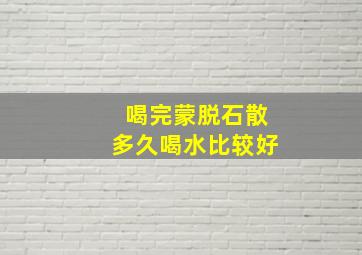 喝完蒙脱石散
多久喝水比较好